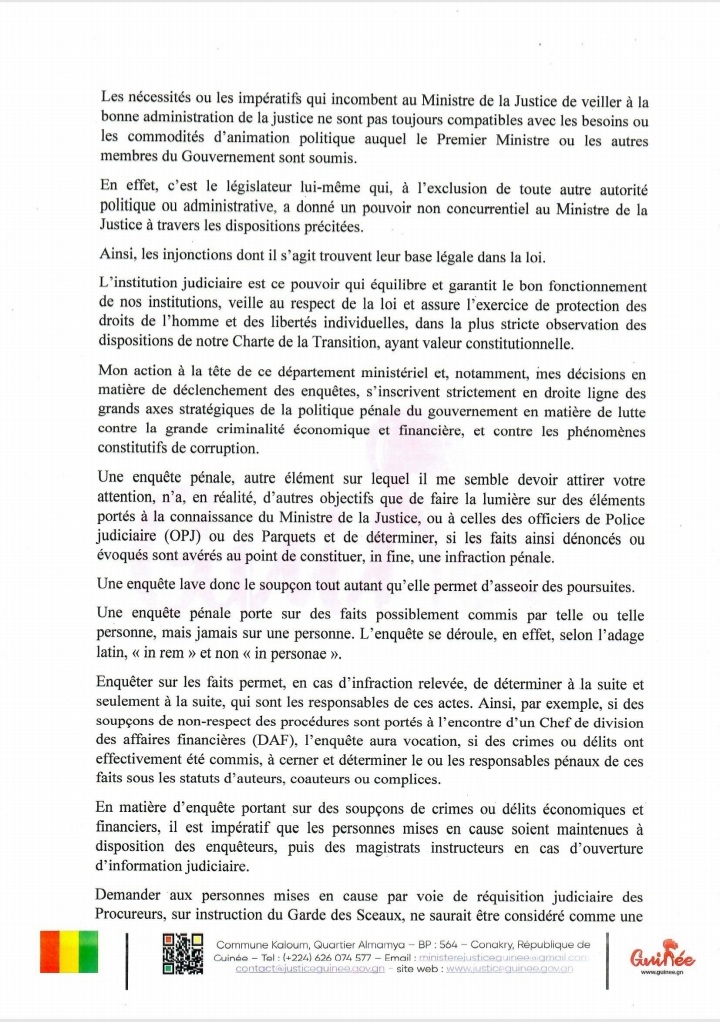 Les nécessités ou les impératifs qui incombent au Ministre de la Justice de veiller à la bonne administration de la justice ne sont pas toujours compatibles avec les besoins ou les commodités d'animation politique auquel le Premier Ministre ou les autres membres du Gouvernement sont soumis.

En effet, c'est le législateur lui-même qui, à l'exclusion de toute autre autorité politique ou administrative, a donné un pouvoir non concurrentiel au Ministre de la Justice à travers les dispositions précitées.

Ainsi, les injonctions dont il s'agit trouvent leur base légale dans la loi.

L'institution judiciaire est ce pouvoir qui équilibre et garantit le bon fonctionnement de nos institutions, veille au respect de la loi et assure l'exercice de protection des droits de l'homme et des libertés individuelles, dans la plus stricte observation des dispositions de notre Charte de la Transition, ayant valeur constitutionnelle.

Mon action à la tête de ce département ministériel et, notamment, mes décisions en matière de déclenchement des enquêtes, s'inscrivent strictement en droite ligne des grands axes stratégiques de la politique pénale du gouvernement en matière de lutte contre la grande criminalité économique et financière, et contre les phénomènes constitutifs de corruption.

Une enquête pénale, autre élément sur lequel il me semble devoir attirer votre attention, n'a, en réalité, d'autres objectifs que de faire la lumière sur des éléments portés à la connaissance du Ministre de la Justice, ou à celles des officiers de Police judiciaire (OPJ) ou des Parquets et de déterminer, si les faits ainsi dénoncés ou évoqués sont avérés au point de constituer, in fine, une infraction pénale.

Une enquête lave donc le soupçon tout autant qu'elle permet d'asseoir des poursuites.

Une enquête pénale porte sur des faits possiblement commis par telle ou telle personne, mais jamais sur une personne. L'enquête se déroule, en effet, selon l'adage latin, « in rem » et non « in personae ».

Enquêter sur les faits permet, en cas d'infraction relevée, de déterminer à la suite et seulement à la suite, qui sont les responsables de ces actes. Ainsi, par exemple, si des soupçons de non-respect des procédures sont portés à l'encontre d'un Chef de division des affaires financières (DAF), l'enquête aura vocation, si des crimes ou délits ont effectivement été commis, à cerner et déterminer le ou les responsables pénaux de ces faits sous les statuts d'auteurs, coauteurs ou complices.

En matière d'enquête portant sur des soupçons de crimes ou délits économiques et financiers, il est impératif que les personnes mises en cause soient maintenues à disposition des enquêteurs, puis des magistrats instructeurs en cas d'ouverture d'information judiciaire.

Demander aux personnes mises en cause par voie de réquisition judiciaire des Procureurs, sur instruction du Garde des Sceaux, ne saurait être considéré comme une

Commune Kaloum, Quartier Almamya – BP : 564 – Conakry, République de Guinée – Tel : (+224) 626 074 577 – Email : ministerejusticeguinee@gmail.com contact@justiceguinee.gov.gn – site web : www.justiceguinee.gov.gn

Guinée
www.guinee.gn